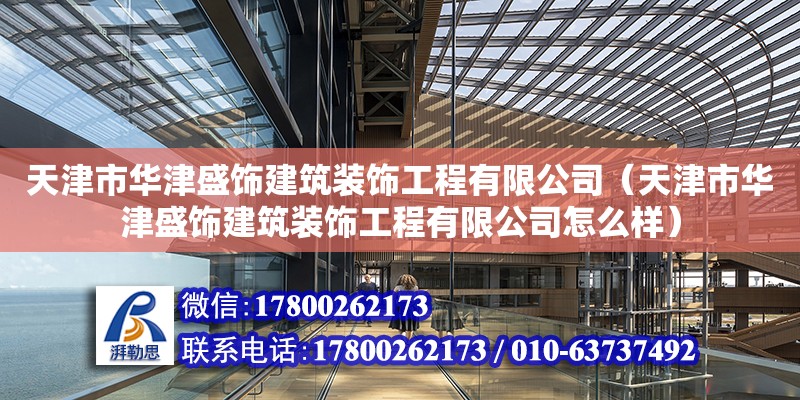 天津市华津盛饰建筑装饰工程有限公司（天津市华津盛饰建筑装饰工程有限公司怎么样）

湃勒思

微信:17800262173

联系电话:17800262173 / 010-63737492